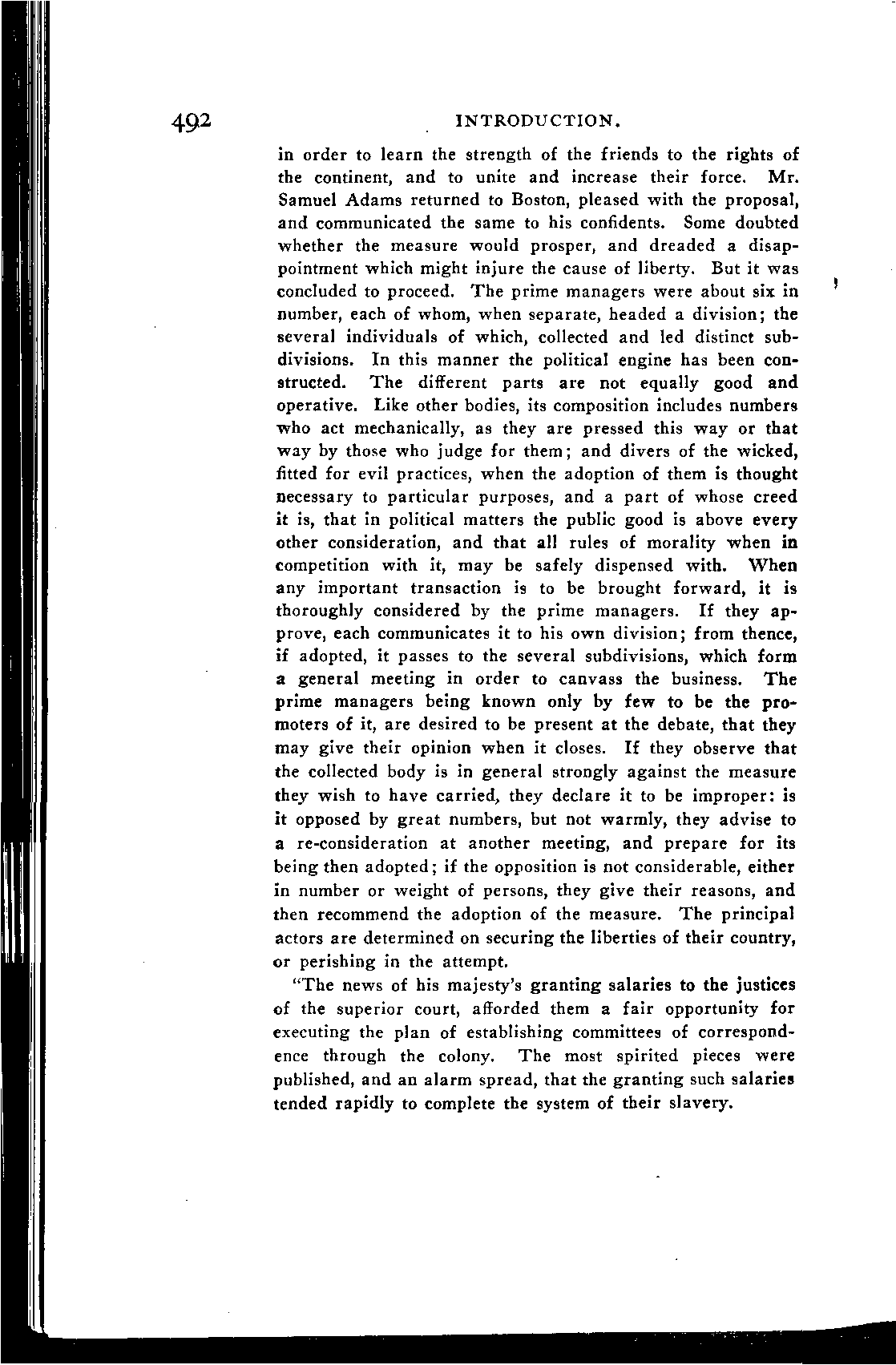 492 INTRODUCTION.

in order to learn the strength of the friends to the rights of the continent, and to unite and increase their force. Mr. Samuel Adams returned to Boston, pleased with the proposal, and communicated the same to his confidents. Some doubted whether the measure would prosper, and dreaded a disappointment which might injure the cause of liberty. But it was concluded to proceed. The prime managers were about six in number, each of whom, when separate, headed a division; the several individuals of which, collected and led distinct subdivisions. In this manner the political engine has been constructed. The different parts are not equally good and operative. Like other bodies, its composition includes numbers who act mechanically, as they are pressed this way or that way by those who judge for them; and divers of the wicked, fitted for evil practices, when the adoption of them is thought necessary to particular purposes, and a part of whose creed it is, that in political matters the public good is above every other consideration, and that all rules of morality when in competition with it, may be safely dispensed with. When any important transaction is to be brought forward, it is thoroughly considered by the prime managers. If they approve, each communicates it to his own division; from thence, if adopted, it passes to the several subdivisions, which form a general meeting in order to canvass the business. The prime managers being known only by few to be the promoters of it, are desired to be present at the debate, that they may give their opinion when it closes. If they observe that the collected body is in general strongly against the measure they wish to have carried, they declare it to be improper: is it opposed by great numbers, but not warmly, they advise to a re-consideration at another meeting, and prepare for its being then adopted; if the opposition is not considerable, either in number or weight of persons, they give their reasons, and then recommend the adoption of the measure. The principal actors are determined on securing the liberties of their country, or perishing in the attempt.

"The news of his majesty's granting salaries to the justices of the superior court, afforded them a fair opportunity for executing the plan of establishing committees of correspondence through the colony. The most spirited pieces were published, and an alarm spread, that the granting such salaries tended rapidly to complete the system of their slavery.